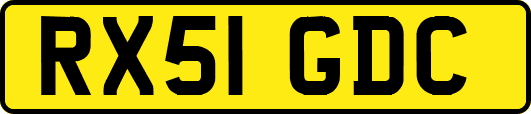 RX51 GDC